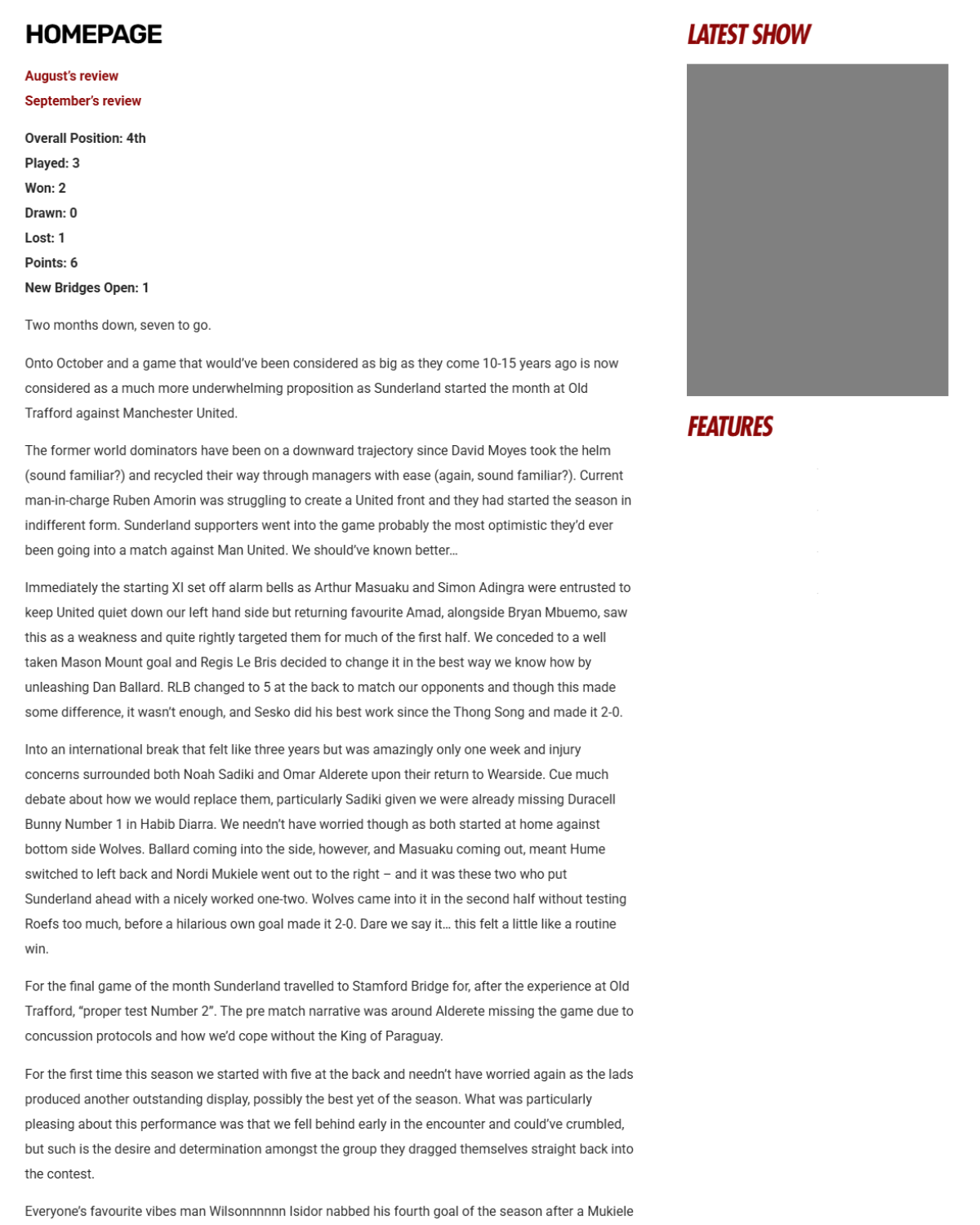 HOMEPAGE

August's review

September's review

Overall Position: 4th

Played: 3

Won: 2

Drawn: 0

Lost: 1

Points: 6

New Bridges Open: 1

Two months down, seven to go.

Onto October and a game that would've been considered as big as they come 10-15 years ago is now considered as a much more underwhelming proposition as Sunderland started the month at Old Trafford against Manchester United.

The former world dominators have been on a downward trajectory since David Moyes took the helm (sound familiar?) and recycled their way through managers with ease (again, sound familiar?). Current man-in-charge Ruben Amorin was struggling to create a United front and they had started the season in indifferent form. Sunderland supporters went into the game probably the most optimistic they'd ever been going into a match against Man United. We should've known better…

Immediately the starting XI set off alarm bells as Arthur Masuaku and Simon Adingra were entrusted to keep United quiet down our left hand side but returning favourite Amad, alongside Bryan Mbuemo, saw this as a weakness and quite rightly targeted them for much of the first half. We conceded to a well taken Mason Mount goal and Regis Le Bris decided to change it in the best way we know how by unleashing Dan Ballard. RLB changed to 5 at the back to match our opponents and though this made some difference, it wasn't enough, and Sesko did his best work since the Thong Song and made it 2-0.

Into an international break that felt like three years but was amazingly only one week and injury concerns surrounded both Noah Sadiki and Omar Alderete upon their return to Wearside. Cue much debate about how we would replace them, particularly Sadiki given we were already missing Duracell Bunny Number 1 in Habib Diarra. We needn't have worried though as both started at home against bottom side Wolves. Ballard coming into the side, however, and Masuaku coming out, meant Hume switched to left back and Nordi Mukiele went out to the right – and it was these two who put Sunderland ahead with a nicely worked one-two. Wolves came into it in the second half without testing Roefs too much, before a hilarious own goal made it 2-0. Dare we say it… this felt a little like a routine win.

For the final game of the month Sunderland travelled to Stamford Bridge for, after the experience at Old Trafford, "proper test Number 2". The pre match narrative was around Alderete missing the game due to concussion protocols and how we'd cope without the King of Paraguay.

For the first time this season we started with five at the back and needn't have worried again as the lads produced another outstanding display, possibly the best yet of the season. What was particularly pleasing about this performance was that we fell behind early in the encounter and could've crumbled, but such is the desire and determination amongst the group they dragged themselves straight back into the contest.

Everyone's favourite vibes man Wilsonnnnnn Isidor nabbed his fourth goal of the season after a Mukiele

LATEST SHOW

FEATURES